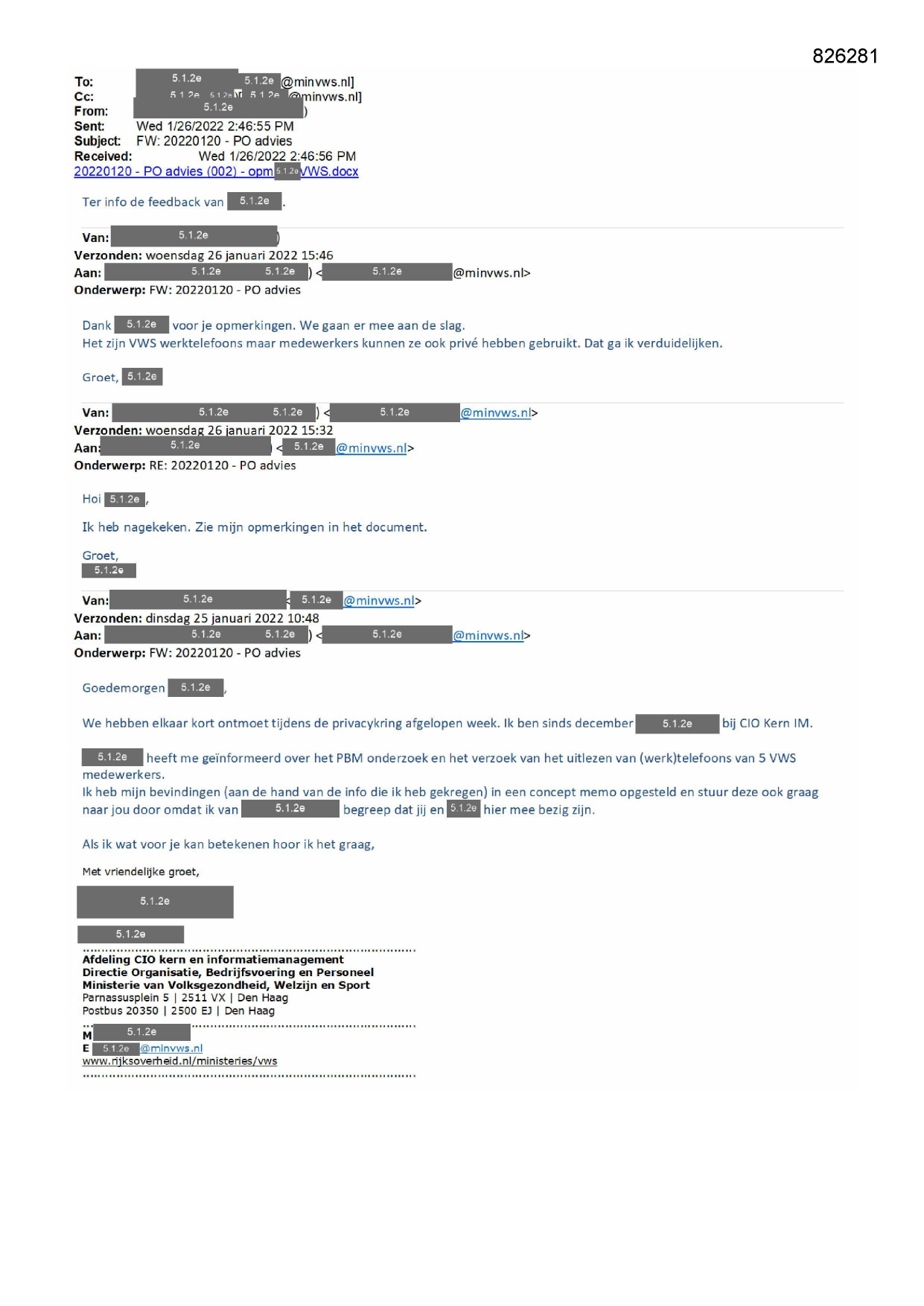 826281

To: 5.1.2e 5.1.2e @minvws.nl]
Cc: 5.1.2e 5.1.2e 5.1.2e @minvws.nl]
From: 5.1.2e )
Sent: Wed 1/26/2022 2:46:55 PM
Subject: FW: 20220120 - PO advies
Received: Wed 1/26/2022 2:46:56 PM
20220120 - PO advies (002) - opm 5.1.2e VWS.docx

Ter info de feedback van 5.1.2e .

Van: 5.1.2e )
Verzonden: woensdag 26 januari 2022 15:46
Aan: 5.1.2e 5.1.2e ) < 5.1.2e @minvws.nl>
Onderwerp: FW: 20220120 - PO advies

Dank 5.1.2e voor je opmerkingen. We gaan er mee aan de slag.
Het zijn VWS werktelefoons maar medewerkers kunnen ze ook privé hebben gebruikt. Dat ga ik verduidelijken.

Groet, 5.1.2e

Van: 5.1.2e 5.1.2e ) < 5.1.2e @minvws.nl>
Verzonden: woensdag 26 januari 2022 15:32
Aan: 5.1.2e ) < 5.1.2e @minvws.nl>
Onderwerp: RE: 20220120 - PO advies

Hoi 5.1.2e ,

Ik heb nagekeken. Zie mijn opmerkingen in het document.

Groet,
5.1.2e

Van: 5.1.2e < 5.1.2e @minvws.nl>
Verzonden: dinsdag 25 januari 2022 10:48
Aan: 5.1.2e 5.1.2e ) < 5.1.2e @minvws.nl>
Onderwerp: FW: 20220120 - PO advies

Goedemorgen 5.1.2e ,

We hebben elkaar kort ontmoet tijdens de privacykring afgelopen week. Ik ben sinds december 5.1.2e bij CIO Kern IM.

5.1.2e heeft me geïnformeerd over het PBM onderzoek en het verzoek van het uitlezen van (werk)telefoons van 5 VWS medewerkers.
Ik heb mijn bevindingen (aan de hand van de info die ik heb gekregen) in een concept memo opgesteld en stuur deze ook graag naar jou door omdat ik van 5.1.2e begreep dat jij en 5.1.2e hier mee bezig zijn.

Als ik wat voor je kan betekenen hoor ik het graag,

Met vriendelijke groet,

5.1.2e

5.1.2e
Afdeling CIO kern en informatiemanagement
Directie Organisatie, Bedrijfsvoering en Personeel
Ministerie van Volksgezondheid, Welzijn en Sport
Parnassusplein 5 | 2511 VX | Den Haag
Postbus 20350 | 2500 EJ | Den Haag

M 5.1.2e
E 5.1.2e @minvws.nl
www.rijksoverheid.nl/ministeries/vws